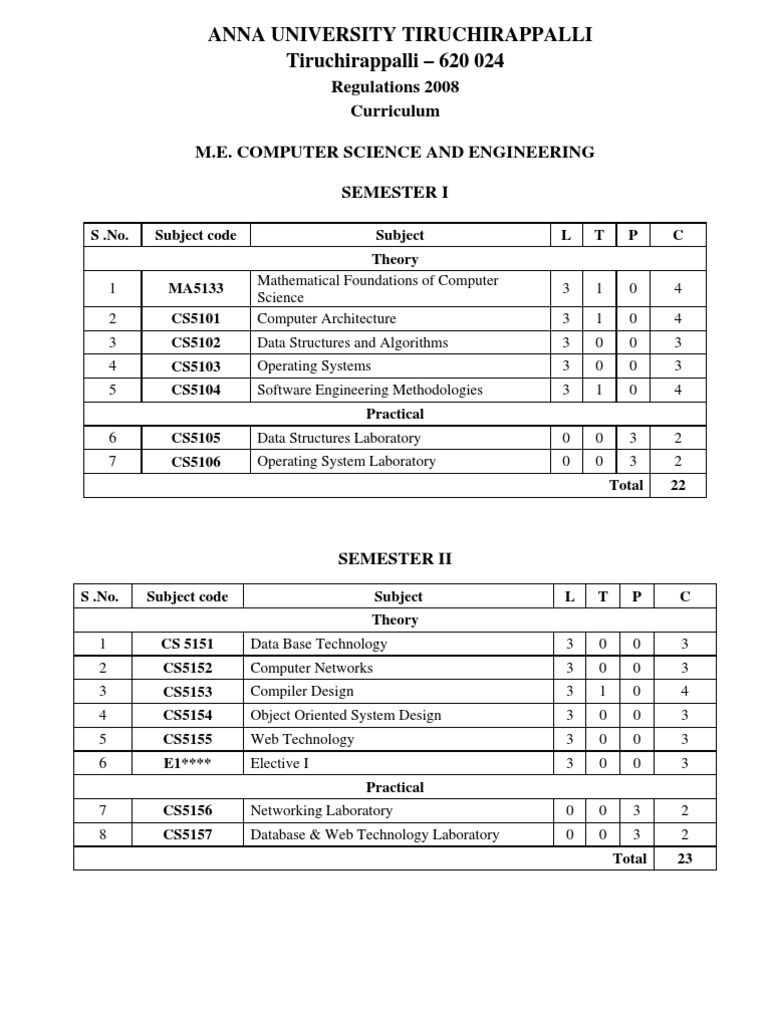 ANNA UNIVERSITY TIRUCHIRAPPALLI
Tiruchirappalli – 620 024

Regulations 2008
Curriculum

M.E. COMPUTER SCIENCE AND ENGINEERING

SEMESTER I

| S .No. | Subject code | Subject | L | T | P | C |
|---|---|---|---|---|---|---|
| | | Theory | | | | |
| 1 | MA5133 | Mathematical Foundations of Computer Science | 3 | 1 | 0 | 4 |
| 2 | CS5101 | Computer Architecture | 3 | 1 | 0 | 4 |
| 3 | CS5102 | Data Structures and Algorithms | 3 | 0 | 0 | 3 |
| 4 | CS5103 | Operating Systems | 3 | 0 | 0 | 3 |
| 5 | CS5104 | Software Engineering Methodologies | 3 | 1 | 0 | 4 |
| | | Practical | | | | |
| 6 | CS5105 | Data Structures Laboratory | 0 | 0 | 3 | 2 |
| 7 | CS5106 | Operating System Laboratory | 0 | 0 | 3 | 2 |
| | | | | | Total | 22 |

SEMESTER II

| S .No. | Subject code | Subject | L | T | P | C |
|---|---|---|---|---|---|---|
| | | Theory | | | | |
| 1 | CS 5151 | Data Base Technology | 3 | 0 | 0 | 3 |
| 2 | CS5152 | Computer Networks | 3 | 0 | 0 | 3 |
| 3 | CS5153 | Compiler Design | 3 | 1 | 0 | 4 |
| 4 | CS5154 | Object Oriented System Design | 3 | 0 | 0 | 3 |
| 5 | CS5155 | Web Technology | 3 | 0 | 0 | 3 |
| 6 | E1**** | Elective I | 3 | 0 | 0 | 3 |
| | | Practical | | | | |
| 7 | CS5156 | Networking Laboratory | 0 | 0 | 3 | 2 |
| 8 | CS5157 | Database & Web Technology Laboratory | 0 | 0 | 3 | 2 |
| | | | | | Total | 23 |